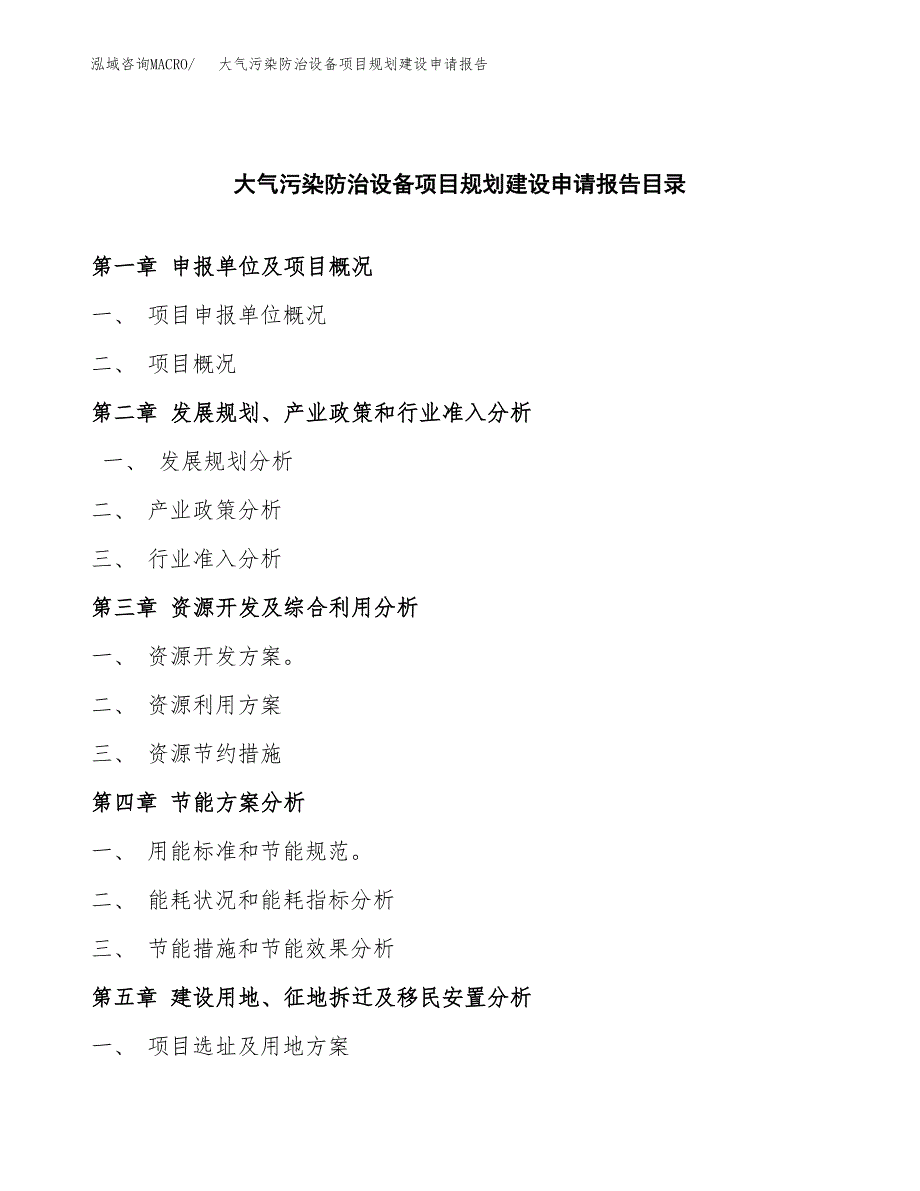 泓域咨询MACRO/　大气污染防治设备项目规划建设申请报告

大气污染防治设备项目规划建设申请报告目录

第一章 申报单位及项目概况

一、 项目申报单位概况

二、 项目概况

第二章 发展规划、产业政策和行业准入分析

一、 发展规划分析

二、 产业政策分析

三、 行业准入分析

第三章 资源开发及综合利用分析

一、 资源开发方案。

二、 资源利用方案

三、 资源节约措施

第四章 节能方案分析

一、 用能标准和节能规范。

二、 能耗状况和能耗指标分析

三、 节能措施和节能效果分析

第五章 建设用地、征地拆迁及移民安置分析

一、 项目选址及用地方案